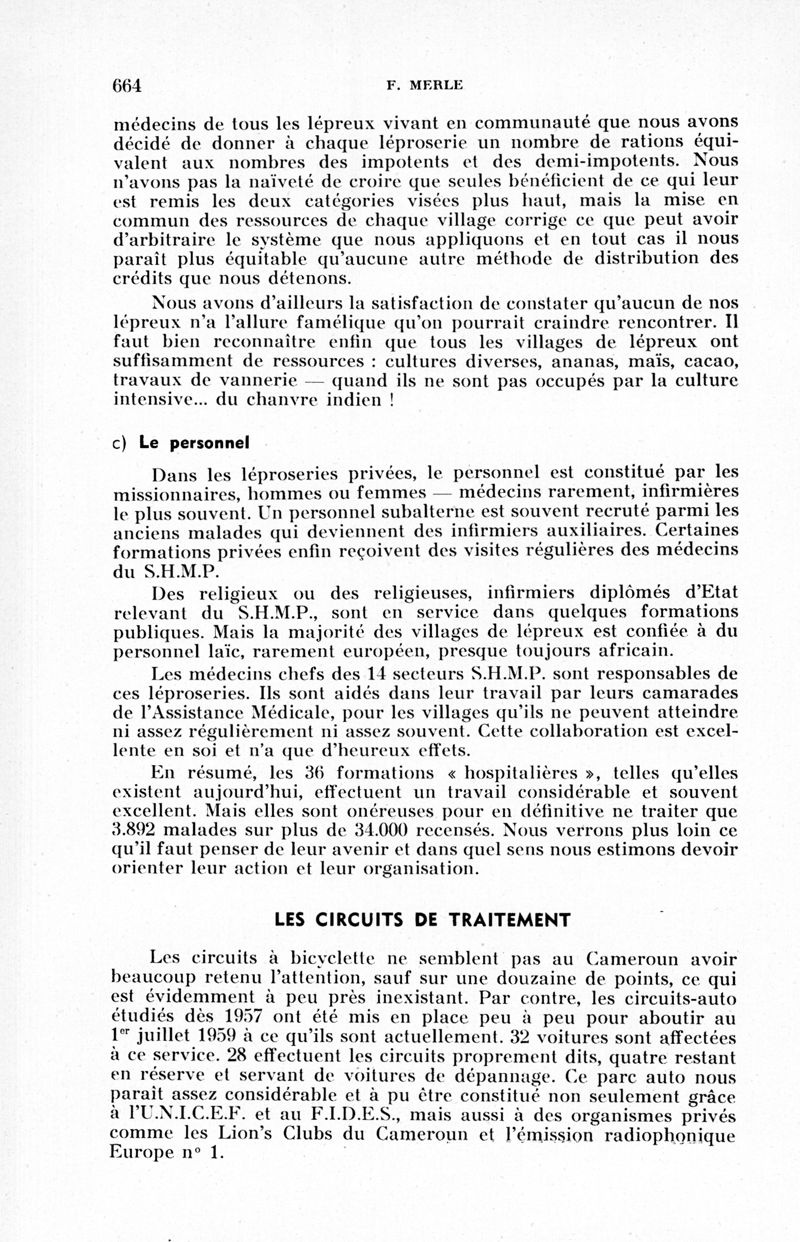 664 F. MERLE

médecins de tous les lépreux vivant en communauté que nous avons décidé de donner à chaque léproserie un nombre de rations équivalent aux nombres des impotents et des demi-impotents. Nous n'avons pas la naïveté de croire que seules bénéficient de ce qui leur est remis les deux catégories visées plus haut, mais la mise en commun des ressources de chaque village corrige ce que peut avoir d'arbitraire le système que nous appliquons et en tout cas il nous paraît plus équitable qu'aucune autre méthode de distribution des crédits que nous détenons.

Nous avons d'ailleurs la satisfaction de constater qu'aucun de nos lépreux n'a l'allure famélique qu'on pourrait craindre rencontrer. Il faut bien reconnaître enfin que tous les villages de lépreux ont suffisamment de ressources : cultures diverses, ananas, maïs, cacao, travaux de vannerie — quand ils ne sont pas occupés par la culture intensive... du chanvre indien !

c) Le personnel

Dans les léproseries privées, le personnel est constitué par les missionnaires, hommes ou femmes — médecins rarement, infirmières le plus souvent. Un personnel subalterne est souvent recruté parmi les anciens malades qui deviennent des infirmiers auxiliaires. Certaines formations privées enfin reçoivent des visites régulières des médecins du S.H.M.P.

Des religieux ou des religieuses, infirmiers diplômés d'Etat relevant du S.H.M.P., sont en service dans quelques formations publiques. Mais la majorité des villages de lépreux est confiée à du personnel laïc, rarement européen, presque toujours africain.

Les médecins chefs des 14 secteurs S.H.M.P. sont responsables de ces léproseries. Ils sont aidés dans leur travail par leurs camarades de l'Assistance Médicale, pour les villages qu'ils ne peuvent atteindre ni assez régulièrement ni assez souvent. Cette collaboration est excellente en soi et n'a que d'heureux effets.

En résumé, les 36 formations « hospitalières », telles qu'elles existent aujourd'hui, effectuent un travail considérable et souvent excellent. Mais elles sont onéreuses pour en définitive ne traiter que 3.892 malades sur plus de 34.000 recensés. Nous verrons plus loin ce qu'il faut penser de leur avenir et dans quel sens nous estimons devoir orienter leur action et leur organisation.

LES CIRCUITS DE TRAITEMENT

Les circuits à bicyclette ne semblent pas au Cameroun avoir beaucoup retenu l'attention, sauf sur une douzaine de points, ce qui est évidemment à peu près inexistant. Par contre, les circuits-auto étudiés dès 1957 ont été mis en place peu à peu pour aboutir au 1$^{er}$ juillet 1959 à ce qu'ils sont actuellement. 32 voitures sont affectées à ce service. 28 effectuent les circuits proprement dits, quatre restant en réserve et servant de voitures de dépannage. Ce parc auto nous paraît assez considérable et à pu être constitué non seulement grâce à l'U.N.I.C.E.F. et au F.I.D.E.S., mais aussi à des organismes privés comme les Lion's Clubs du Cameroun et l'émission radiophonique Europe n° 1.